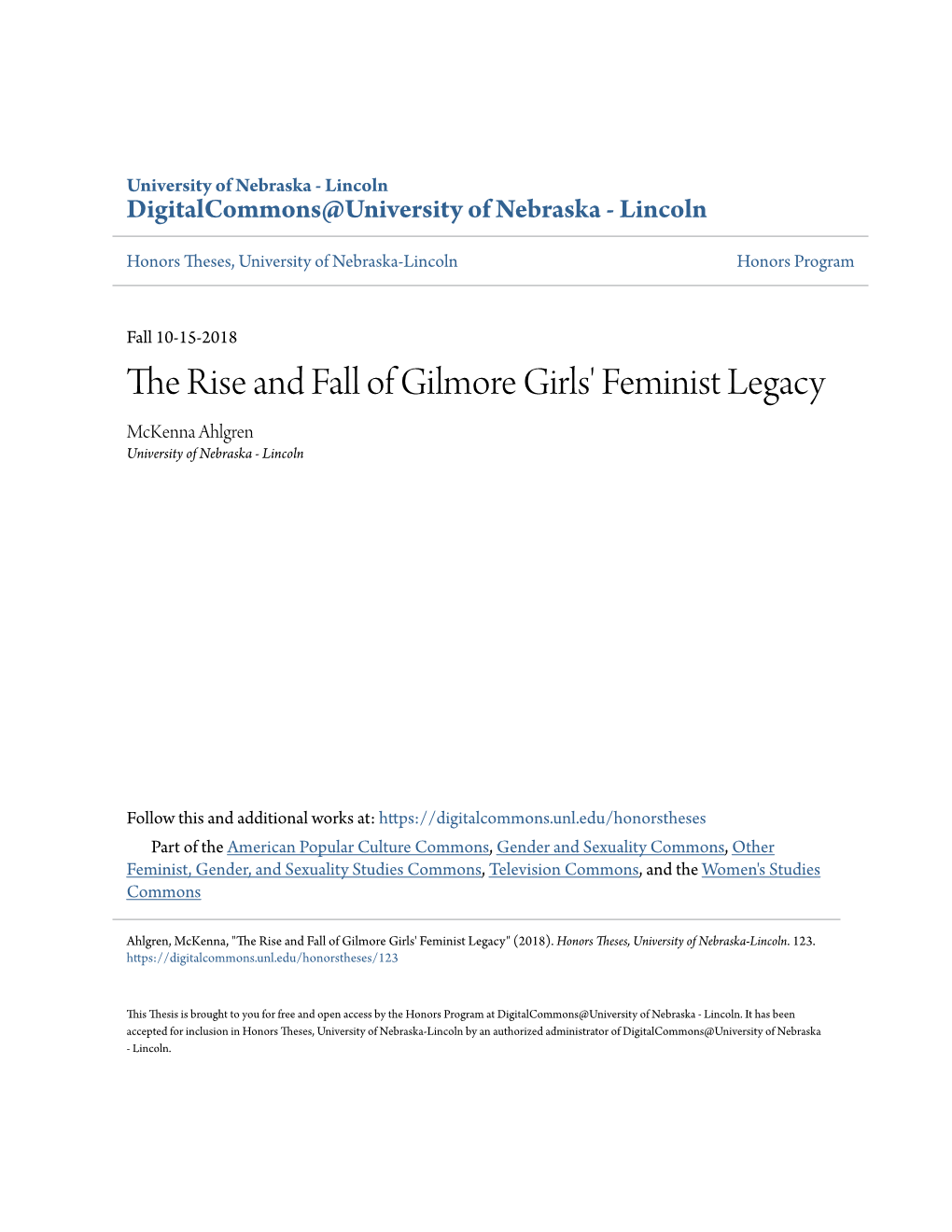 University of Nebraska - Lincoln
DigitalCommons@University of Nebraska - Lincoln

Honors Theses, University of Nebraska-Lincoln

Honors Program

Fall 10-15-2018

The Rise and Fall of Gilmore Girls' Feminist Legacy

McKenna Ahlgren
University of Nebraska - Lincoln

Follow this and additional works at: https://digitalcommons.unl.edu/honorstheses

Part of the American Popular Culture Commons, Gender and Sexuality Commons, Other Feminist, Gender, and Sexuality Studies Commons, Television Commons, and the Women's Studies Commons

Ahlgren, McKenna, "The Rise and Fall of Gilmore Girls' Feminist Legacy" (2018). Honors Theses, University of Nebraska-Lincoln. 123.
https://digitalcommons.unl.edu/honorstheses/123

This Thesis is brought to you for free and open access by the Honors Program at DigitalCommons@University of Nebraska - Lincoln. It has been accepted for inclusion in Honors Theses, University of Nebraska-Lincoln by an authorized administrator of DigitalCommons@University of Nebraska - Lincoln.